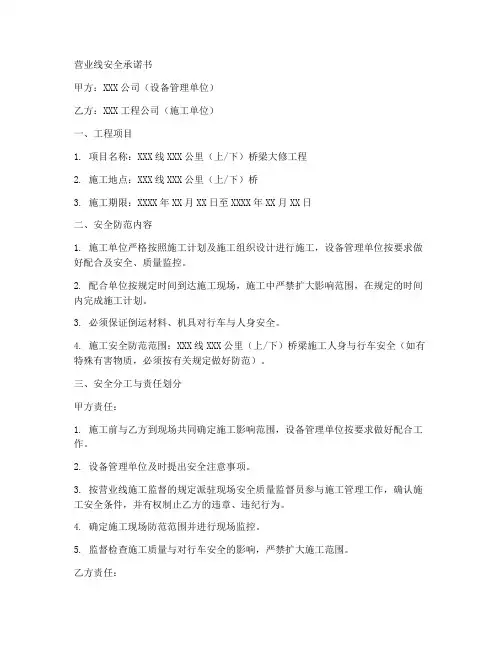 营业线安全承诺书

甲方：XXX 公司（设备管理单位）

乙方：XXX 工程公司（施工单位）

一、工程项目

1. 项目名称：XXX 线 XXX 公里（上/下）桥梁大修工程

2. 施工地点：XXX 线 XXX 公里（上/下）桥

3. 施工期限：XXXX 年 XX 月 XX 日至 XXXX 年 XX 月 XX 日

二、安全防范内容

1. 施工单位严格按照施工计划及施工组织设计进行施工，设备管理单位按要求做好配合及安全、质量监控。

2. 配合单位按规定时间到达施工现场，施工中严禁扩大影响范围，在规定的时间内完成施工计划。

3. 必须保证倒运材料、机具对行车与人身安全。

4. 施工安全防范范围：XXX 线 XXX 公里（上/下）桥梁施工人身与行车安全（如有特殊有害物质，必须按有关规定做好防范）。

三、安全分工与责任划分

甲方责任：

1. 施工前与乙方到现场共同确定施工影响范围，设备管理单位按要求做好配合工作。

2. 设备管理单位及时提出安全注意事项。

3. 按营业线施工监督的规定派驻现场安全质量监督员参与施工管理工作，确认施工安全条件，并有权制止乙方的违章、违纪行为。

4. 确定施工现场防范范围并进行现场监控。

5. 监督检查施工质量与对行车安全的影响，严禁扩大施工范围。

乙方责任：